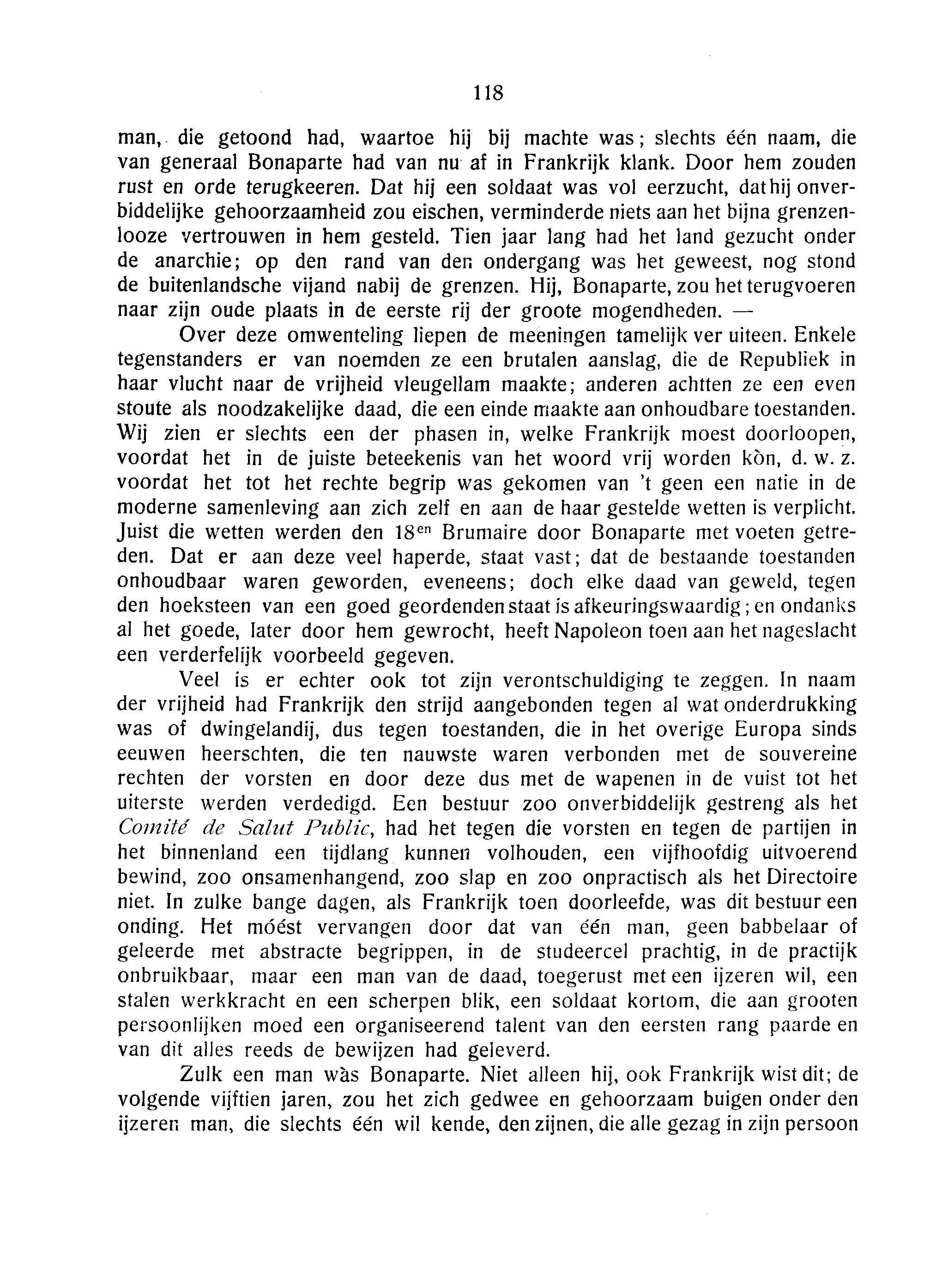 118

man, die getoond had, waartoe hij bij machte was; slechts één naam, die van generaal Bonaparte had van nu af in Frankrijk klank. Door hem zouden rust en orde terugkeeren. Dat hij een soldaat was vol eerzucht, dat hij onverbiddelijke gehoorzaamheid zou eischen, verminderde niets aan het bijna grenzenlooze vertrouwen in hem gesteld. Tien jaar lang had het land gezucht onder de anarchie; op den rand van den ondergang was het geweest, nog stond de buitenlandsche vijand nabij de grenzen. Hij, Bonaparte, zou het terugvoeren naar zijn oude plaats in de eerste rij der groote mogendheden. —

Over deze omwenteling liepen de meeningen tamelijk ver uiteen. Enkele tegenstanders er van noemden ze een brutalen aanslag, die de Republiek in haar vlucht naar de vrijheid vleugellam maakte; anderen achtten ze een even stoute als noodzakelijke daad, die een einde maakte aan onhoudbare toestanden. Wij zien er slechts een der phasen in, welke Frankrijk moest doorloopen, voordat het in de juiste beteekenis van het woord vrij worden kòn, d. w. z. voordat het tot het rechte begrip was gekomen van 't geen een natie in de moderne samenleving aan zich zelf en aan de haar gestelde wetten is verplicht. Juist die wetten werden den 18$^{en}$ Brumaire door Bonaparte met voeten getreden. Dat er aan deze veel haperde, staat vast; dat de bestaande toestanden onhoudbaar waren geworden, eveneens; doch elke daad van geweld, tegen den hoeksteen van een goed geordenden staat is afkeuringswaardig; en ondanks al het goede, later door hem gewrocht, heeft Napoleon toen aan het nageslacht een verderfelijk voorbeeld gegeven.

Veel is er echter ook tot zijn verontschuldiging te zeggen. In naam der vrijheid had Frankrijk den strijd aangebonden tegen al wat onderdrukking was of dwingelandij, dus tegen toestanden, die in het overige Europa sinds eeuwen heerschten, die ten nauwste waren verbonden met de souvereine rechten der vorsten en door deze dus met de wapenen in de vuist tot het uiterste werden verdedigd. Een bestuur zoo onverbiddelijk gestreng als het Comité de Salut Public, had het tegen die vorsten en tegen de partijen in het binnenland een tijdlang kunnen volhouden, een vijfhoofdig uitvoerend bewind, zoo onsamenhangend, zoo slap en zoo onpractisch als het Directoire niet. In zulke bange dagen, als Frankrijk toen doorleefde, was dit bestuur een onding. Het móést vervangen door dat van één man, geen babbelaar of geleerde met abstracte begrippen, in de studeercel prachtig, in de practijk onbruikbaar, maar een man van de daad, toegerust met een ijzeren wil, een stalen werkkracht en een scherpen blik, een soldaat kortom, die aan grooten persoonlijken moed een organiseerend talent van den eersten rang paarde en van dit alles reeds de bewijzen had geleverd.

Zulk een man wàs Bonaparte. Niet alleen hij, ook Frankrijk wist dit; de volgende vijftien jaren, zou het zich gedwee en gehoorzaam buigen onder den ijzeren man, die slechts één wil kende, den zijnen, die alle gezag in zijn persoon